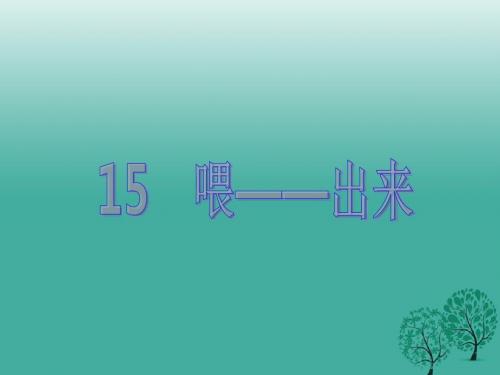 15　喂——出来